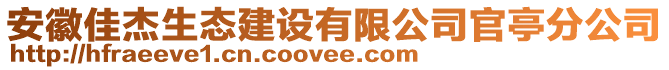 安徽佳杰生态建设有限公司官亭分公司
http://hfraeeve1.cn.coovee.com